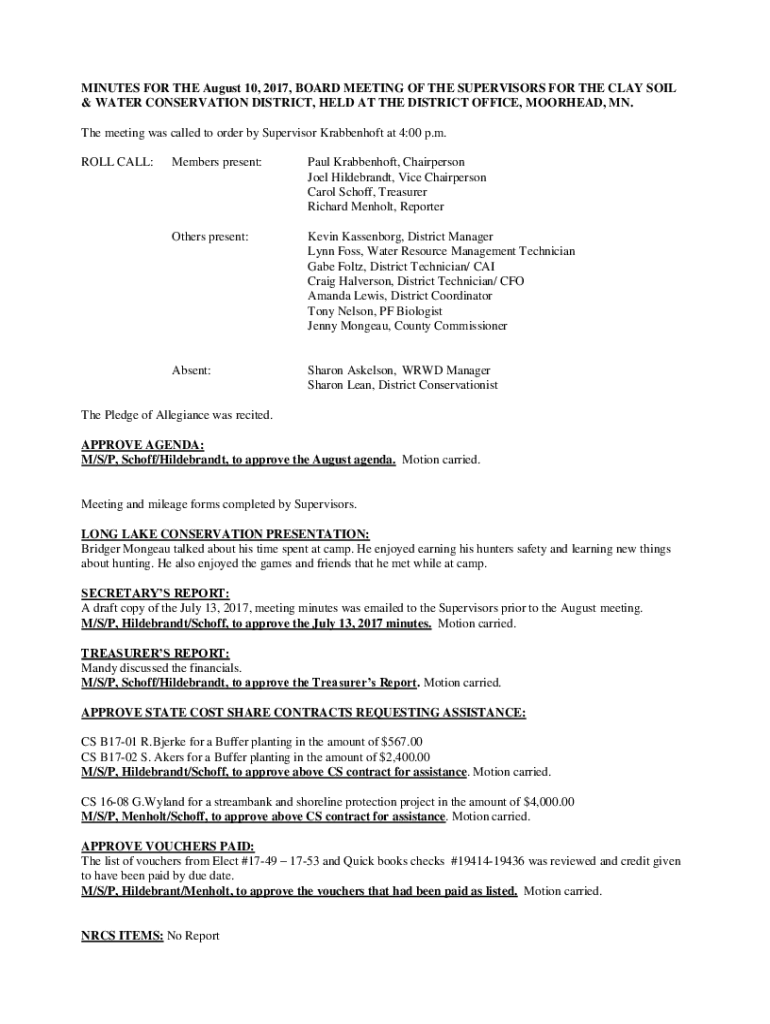 MINUTES FOR THE August 10, 2017, BOARD MEETING OF THE SUPERVISORS FOR THE CLAY SOIL & WATER CONSERVATION DISTRICT, HELD AT THE DISTRICT OFFICE, MOORHEAD, MN.

The meeting was called to order by Supervisor Krabbenhoft at 4:00 p.m.

ROLL CALL: Members present: Paul Krabbenhoft, Chairperson
Joel Hildebrandt, Vice Chairperson
Carol Schoff, Treasurer
Richard Menholt, Reporter

Others present: Kevin Kassenborg, District Manager
Lynn Foss, Water Resource Management Technician
Gabe Foltz, District Technician/ CAI
Craig Halverson, District Technician/ CFO
Amanda Lewis, District Coordinator
Tony Nelson, PF Biologist
Jenny Mongeau, County Commissioner

Absent: Sharon Askelson, WRWD Manager
Sharon Lean, District Conservationist

The Pledge of Allegiance was recited.

APPROVE AGENDA:
M/S/P, Schoff/Hildebrandt, to approve the August agenda. Motion carried.

Meeting and mileage forms completed by Supervisors.

LONG LAKE CONSERVATION PRESENTATION:
Bridger Mongeau talked about his time spent at camp. He enjoyed earning his hunters safety and learning new things about hunting. He also enjoyed the games and friends that he met while at camp.

SECRETARY'S REPORT:
A draft copy of the July 13, 2017, meeting minutes was emailed to the Supervisors prior to the August meeting.
M/S/P, Hildebrandt/Schoff, to approve the July 13, 2017 minutes. Motion carried.

TREASURER'S REPORT:
Mandy discussed the financials.
M/S/P, Schoff/Hildebrandt, to approve the Treasurer's Report. Motion carried.

APPROVE STATE COST SHARE CONTRACTS REQUESTING ASSISTANCE:

CS B17-01 R.Bjerke for a Buffer planting in the amount of $567.00
CS B17-02 S. Akers for a Buffer planting in the amount of $2,400.00
M/S/P, Hildebrandt/Schoff, to approve above CS contract for assistance. Motion carried.

CS 16-08 G.Wyland for a streambank and shoreline protection project in the amount of $4,000.00
M/S/P, Menholt/Schoff, to approve above CS contract for assistance. Motion carried.

APPROVE VOUCHERS PAID:
The list of vouchers from Elect #17-49 – 17-53 and Quick books checks #19414-19436 was reviewed and credit given to have been paid by due date.
M/S/P, Hildebrant/Menholt, to approve the vouchers that had been paid as listed. Motion carried.

NRCS ITEMS: No Report